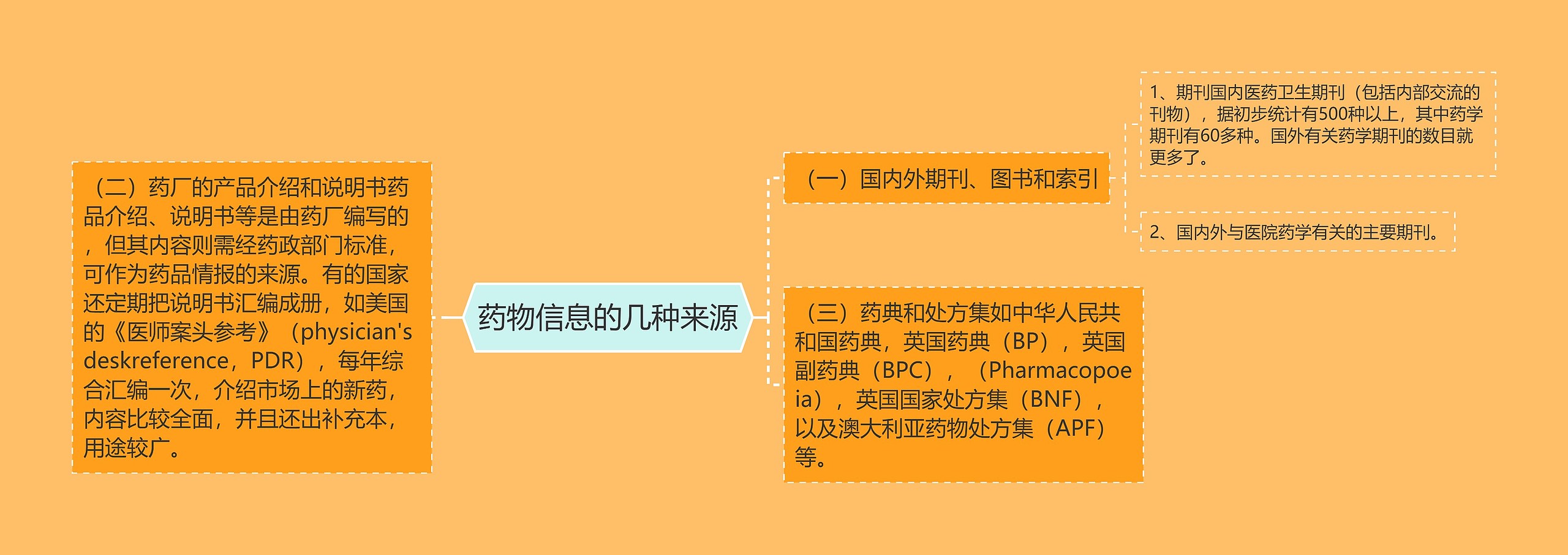 药物信息的几种来源

（二）药厂的产品介绍和说明书药品介绍、说明书等是由药厂编写的，但其内容则需经药政部门标准，可作为药品情报的来源。有的国家还定期把说明书汇编成册，如美国的《医师案头参考》（physician's deskreference，PDR），每年综合汇编一次，介绍市场上的新药，内容比较全面，并且还出补充本，用途较广。

（一）国内外期刊、图书和索引

1、期刊国内医药卫生期刊（包括内部交流的刊物），据初步统计有500种以上，其中药学期刊有60多种。国外有关药学期刊的数目就更多了。

2、国内外与医院药学有关的主要期刊。

（三）药典和处方集如中华人民共和国药典，英国药典（BP），英国副药典（BPC），（Pharmacopoeia），英国国家处方集（BNF），以及澳大利亚药物处方集（APF）等。